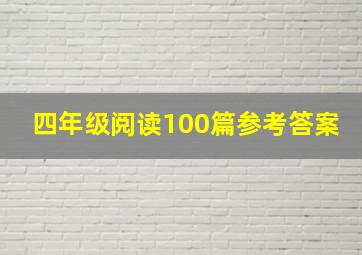 四年级阅读100篇参考答案